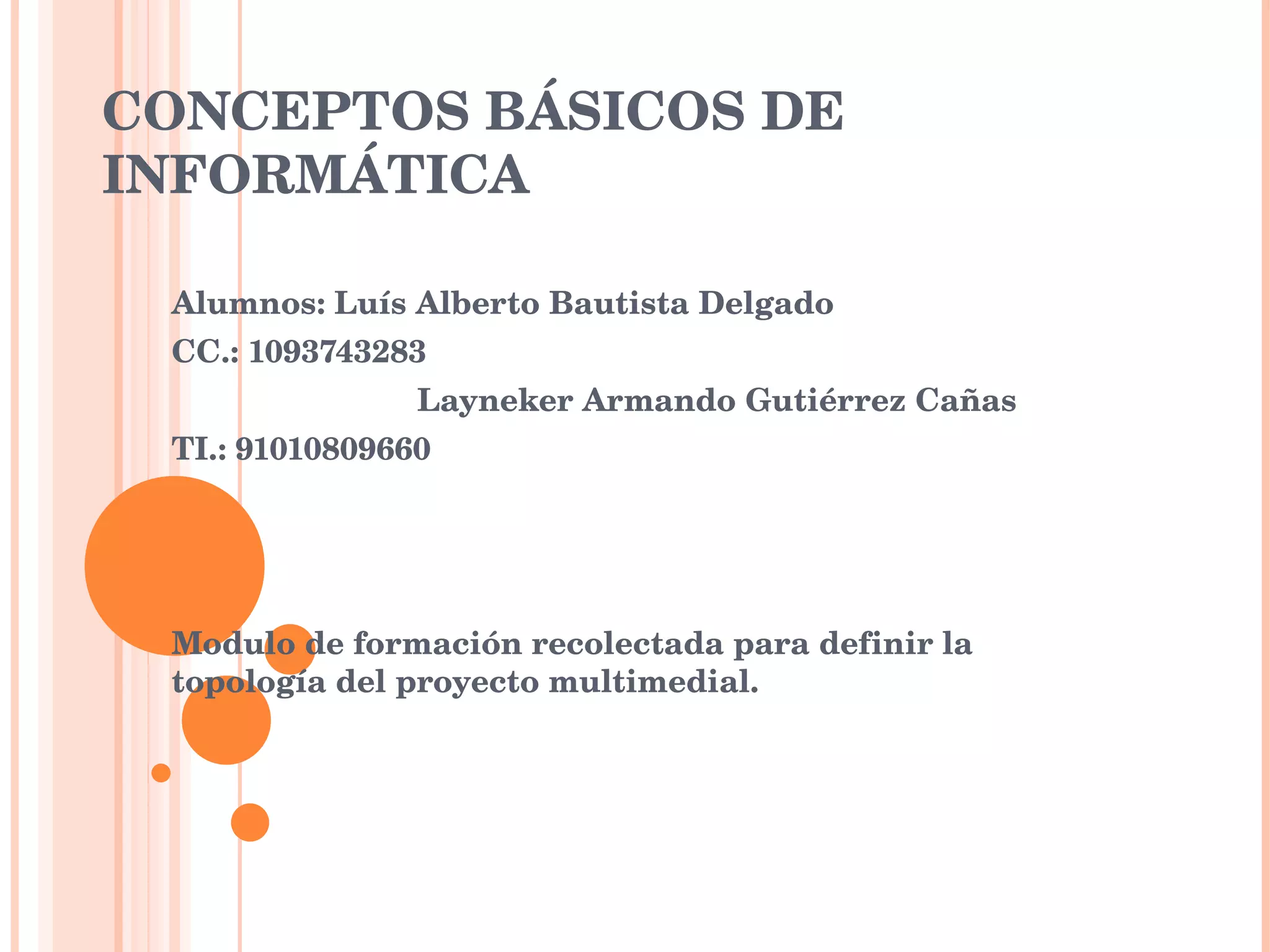 CONCEPTOS BÁSICOS DE INFORMÁTICA

Alumnos: Luís Alberto Bautista Delgado

CC.: 1093743283

Layneker Armando Gutiérrez Cañas

TI.: 91010809660

Modulo de formación recolectada para definir la topología del proyecto multimedial.